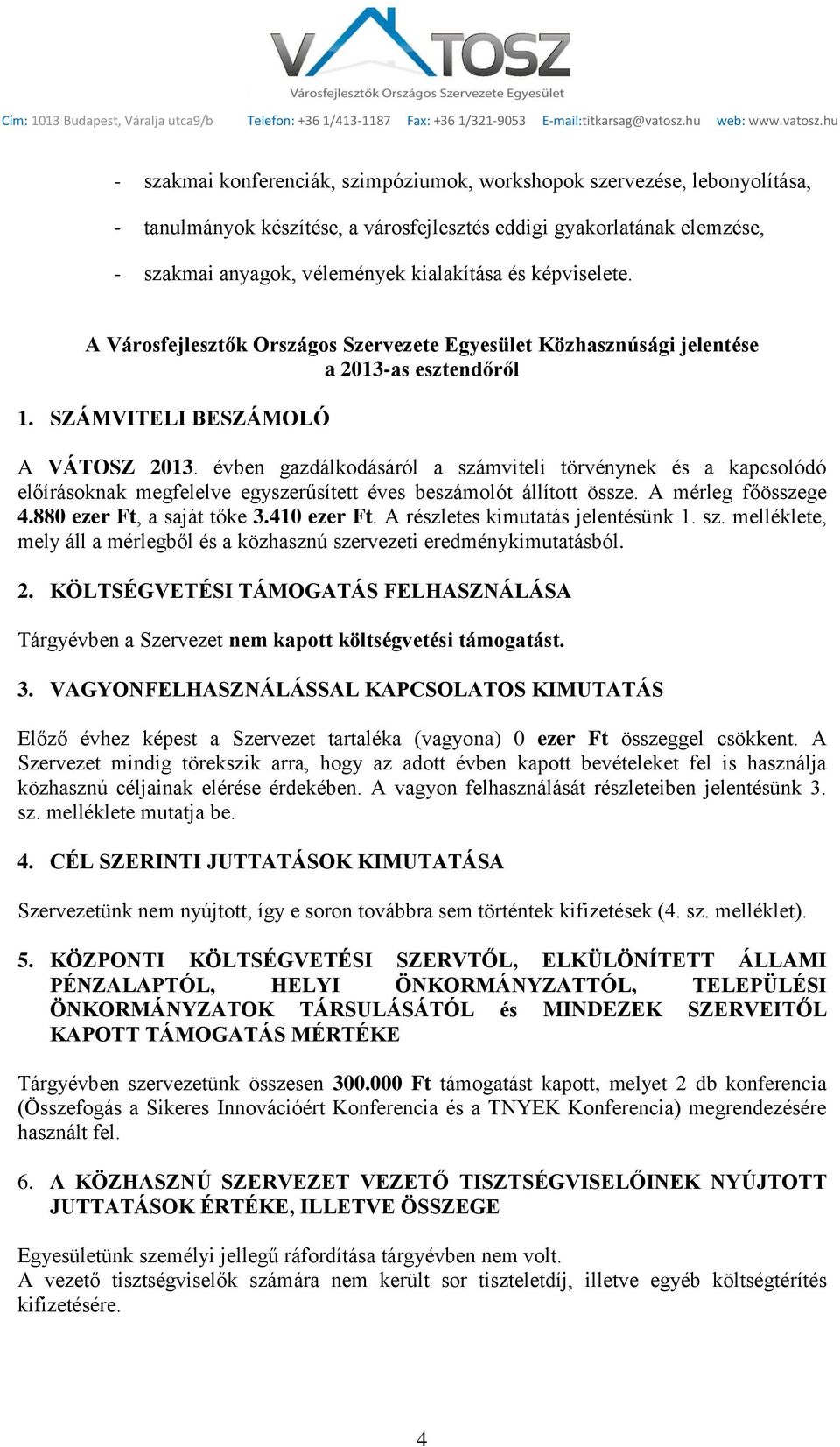 VÁTOSZ
Városfejlesztők Országos Szervezete Egyesület

Cím: 1013 Budapest, Váralja utca9/b Telefon: +36 1/413-1187 Fax: +36 1/321-9053 E-mail:titkarsag@vatosz.hu web: www.vatosz.hu

- szakmai konferenciák, szimpóziumok, workshopok szervezése, lebonyolítása,
- tanulmányok készítése, a városfejlesztés eddigi gyakorlatának elemzése,
- szakmai anyagok, vélemények kialakítása és képviselete.

A Városfejlesztők Országos Szervezete Egyesület Közhasznúsági jelentése a 2013-as esztendőről

1. SZÁMVITELI BESZÁMOLÓ

A VÁTOSZ 2013. évben gazdálkodásáról a számviteli törvénynek és a kapcsolódó előírásoknak megfelelve egyszerűsített éves beszámolót állított össze. A mérleg főösszege 4.880 ezer Ft, a saját tőke 3.410 ezer Ft. A részletes kimutatás jelentésünk 1. sz. melléklete, mely áll a mérlegből és a közhasznú szervezeti eredménykimutatásból.

2. KÖLTSÉGVETÉSI TÁMOGATÁS FELHASZNÁLÁSA

Tárgyévben a Szervezet nem kapott költségvetési támogatást.

3. VAGYONFELHASZNÁLÁSSAL KAPCSOLATOS KIMUTATÁS

Előző évhez képest a Szervezet tartaléka (vagyona) 0 ezer Ft összeggel csökkent. A Szervezet mindig törekszik arra, hogy az adott évben kapott bevételeket fel is használja közhasznú céljainak elérése érdekében. A vagyon felhasználását részleteiben jelentésünk 3. sz. melléklete mutatja be.

4. CÉL SZERINTI JUTTATÁSOK KIMUTATÁSA

Szervezetünk nem nyújtott, így e soron továbbra sem történtek kifizetések (4. sz. melléklet).

5. KÖZPONTI KÖLTSÉGVETÉSI SZERVTŐL, ELKÜLÖNÍTETT ÁLLAMI PÉNZALAPTÓL, HELYI ÖNKORMÁNYZATTÓL, TELEPÜLÉSI ÖNKORMÁNYZATOK TÁRSULÁSÁTÓL és MINDEZEK SZERVEITŐL KAPOTT TÁMOGATÁS MÉRTÉKE

Tárgyévben szervezetünk összesen 300.000 Ft támogatást kapott, melyet 2 db konferencia (Összefogás a Sikeres Innovációért Konferencia és a TNYEK Konferencia) megrendezésére használt fel.

6. A KÖZHASZNÚ SZERVEZET VEZETŐ TISZTSÉGVISELŐINEK NYÚJTOTT JUTTATÁSOK ÉRTÉKE, ILLETVE ÖSSZEGE

Egyesületünk személyi jellegű ráfordítása tárgyévben nem volt.
A vezető tisztségviselők számára nem került sor tiszteletdíj, illetve egyéb költségtérítés kifizetésére.

4